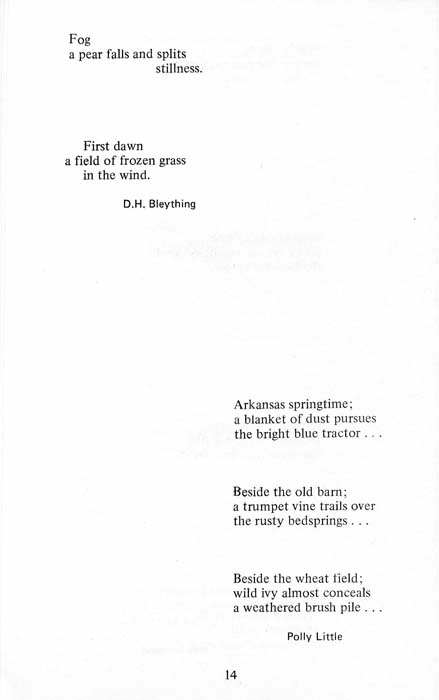 Fog
a pear falls and splits
stillness.

First dawn
a field of frozen grass
in the wind.

D.H. Bleything

Arkansas springtime;
a blanket of dust pursues
the bright blue tractor . . .

Beside the old barn;
a trumpet vine trails over
the rusty bedsprings . . .

Beside the wheat field;
wild ivy almost conceals
a weathered brush pile . . .

Polly Little

14